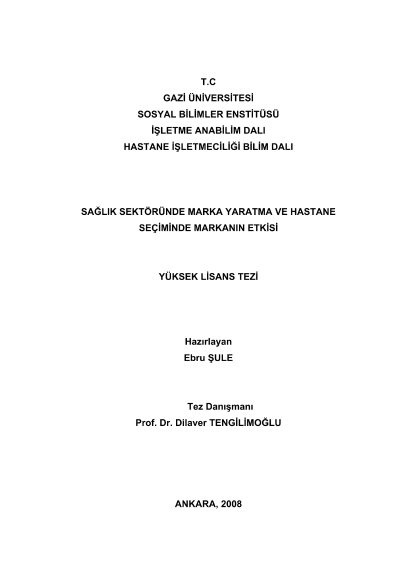 T.C
GAZİ ÜNİVERSİTESİ
SOSYAL BİLİMLER ENSTİTÜSÜ
İŞLETME ANABİLİM DALI
HASTANE İŞLETMECİLİĞİ BİLİM DALI

SAĞLIK SEKTÖRÜNDE MARKA YARATMA VE HASTANE SEÇİMİNDE MARKANIN ETKİSİ

YÜKSEK LİSANS TEZİ

Hazırlayan
Ebru ŞULE

Tez Danışmanı
Prof. Dr. Dilaver TENGİLİMOĞLU

ANKARA, 2008